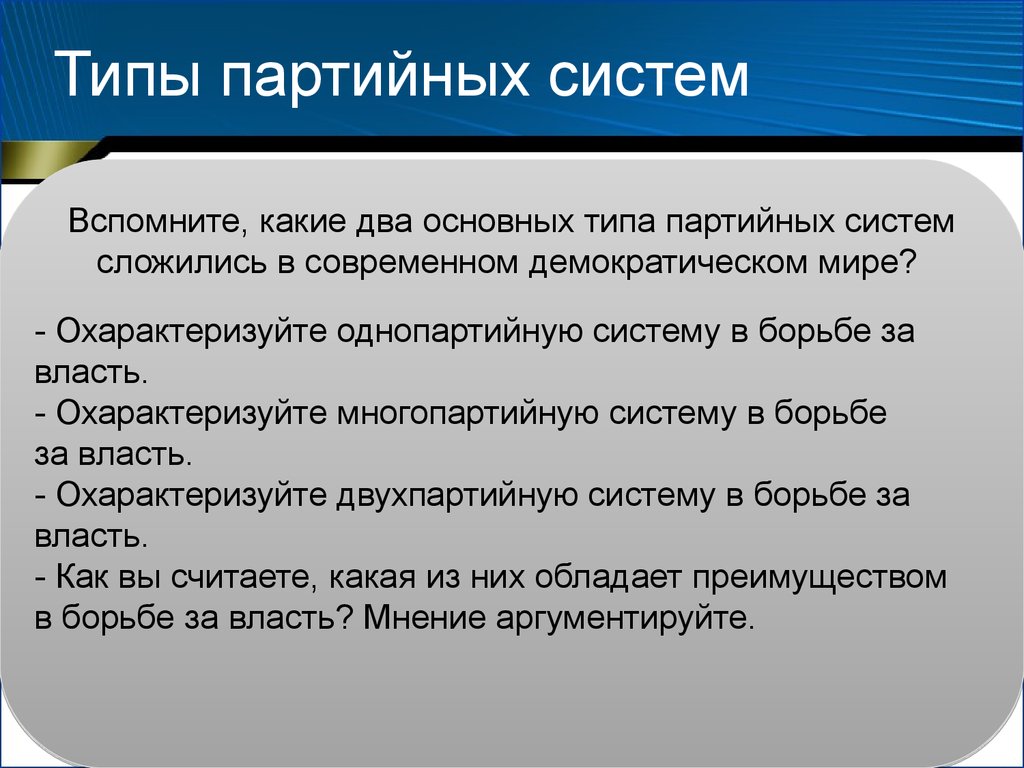 Типы партийных систем

Вспомните, какие два основных типа партийных систем сложились в современном демократическом мире?

- Охарактеризуйте однопартийную систему в борьбе за власть.
- Охарактеризуйте многопартийную систему в борьбе за власть.
- Охарактеризуйте двухпартийную систему в борьбе за власть.
- Как вы считаете, какая из них обладает преимуществом в борьбе за власть? Мнение аргументируйте.